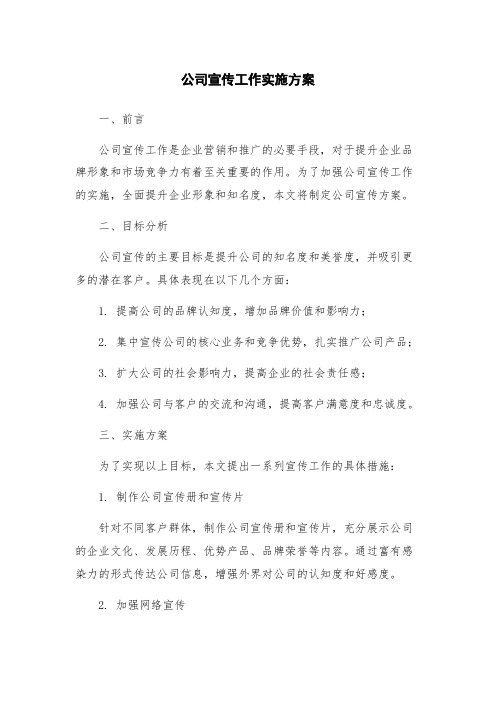 公司宣传工作实施方案

一、前言

公司宣传工作是企业营销和推广的必要手段，对于提升企业品牌形象和市场竞争力有着至关重要的作用。为了加强公司宣传工作的实施，全面提升企业形象和知名度，本文将制定公司宣传方案。

二、目标分析

公司宣传的主要目标是提升公司的知名度和美誉度，并吸引更多的潜在客户。具体表现在以下几个方面：

1. 提高公司的品牌认知度，增加品牌价值和影响力；

2. 集中宣传公司的核心业务和竞争优势，扎实推广公司产品；

3. 扩大公司的社会影响力，提高企业的社会责任感；

4. 加强公司与客户的交流和沟通，提高客户满意度和忠诚度。

三、实施方案

为了实现以上目标，本文提出一系列宣传工作的具体措施：

1. 制作公司宣传册和宣传片

针对不同客户群体，制作公司宣传册和宣传片，充分展示公司的企业文化、发展历程、优势产品、品牌荣誉等内容。通过富有感染力的形式传达公司信息，增强外界对公司的认知度和好感度。

2. 加强网络宣传